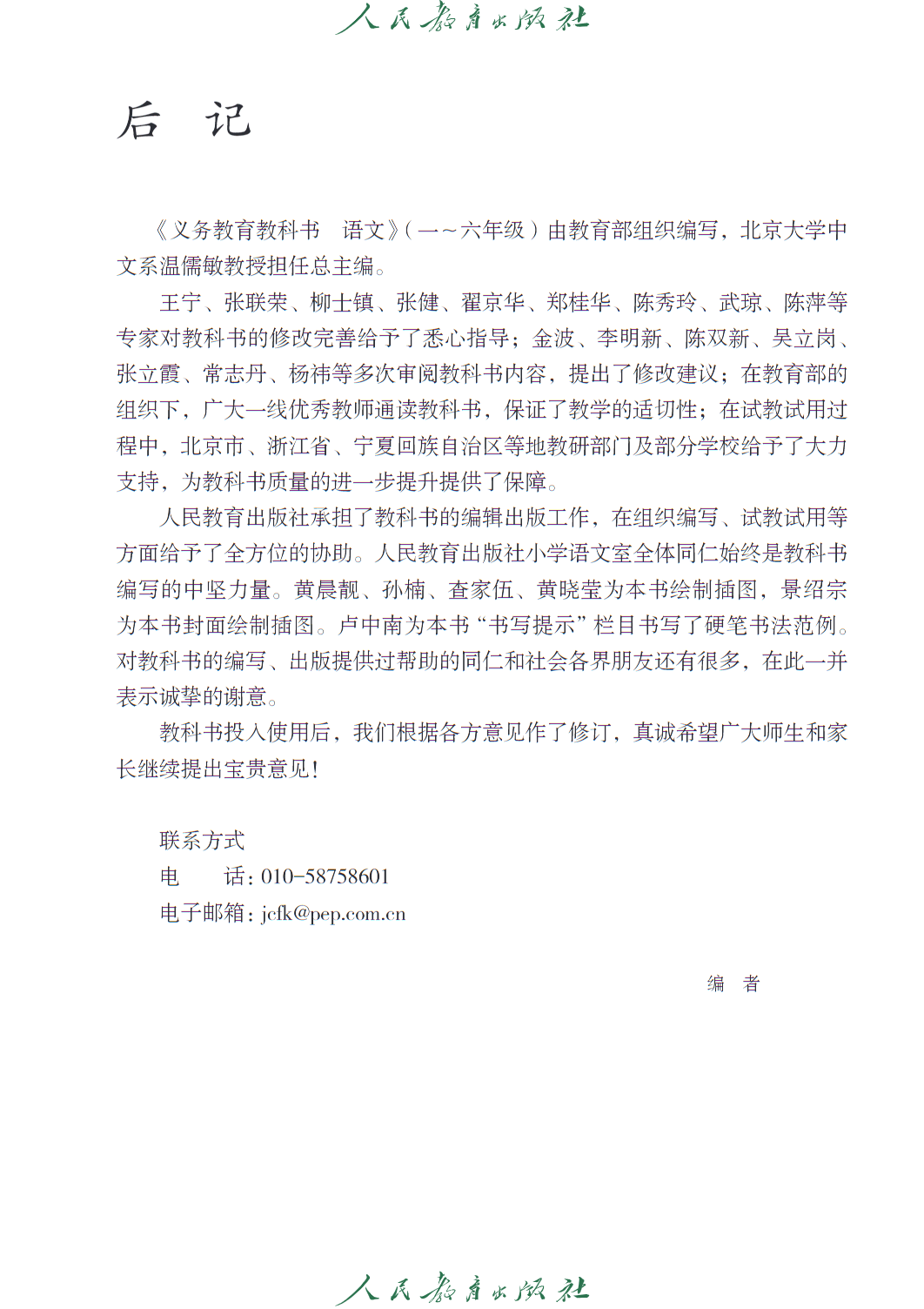 人民教育出版社

后 记

《义务教育教科书 语文》(一~六年级)由教育部组织编写，北京大学中文系温儒敏教授担任总主编。

王宁、张联荣、柳士镇、张健、翟京华、郑桂华、陈秀玲、武琼、陈萍等专家对教科书的修改完善给予了悉心指导；金波、李明新、陈双新、吴立岗、张立霞、常志丹、杨祎等多次审阅教科书内容，提出了修改建议；在教育部的组织下，广大一线优秀教师通读教科书，保证了教学的适切性；在试教试用过程中，北京市、浙江省、宁夏回族自治区等地教研部门及部分学校给予了大力支持，为教科书质量的进一步提升提供了保障。

人民教育出版社承担了教科书的编辑出版工作，在组织编写、试教试用等方面给予了全方位的协助。人民教育出版社小学语文室全体同仁始终是教科书编写的中坚力量。黄晨靓、孙楠、查家伍、黄晓莹为本书绘制插图，景绍宗为本书封面绘制插图。卢中南为本书“书写提示”栏目书写了硬笔书法范例。对教科书的编写、出版提供过帮助的同仁和社会各界朋友还有很多，在此一并表示诚挚的谢意。

教科书投入使用后，我们根据各方意见作了修订，真诚希望广大师生和家长继续提出宝贵意见！

联系方式
电 话：010-58758601
电子邮箱：jcfk@pep.com.cn

编 者

人民教育出版社